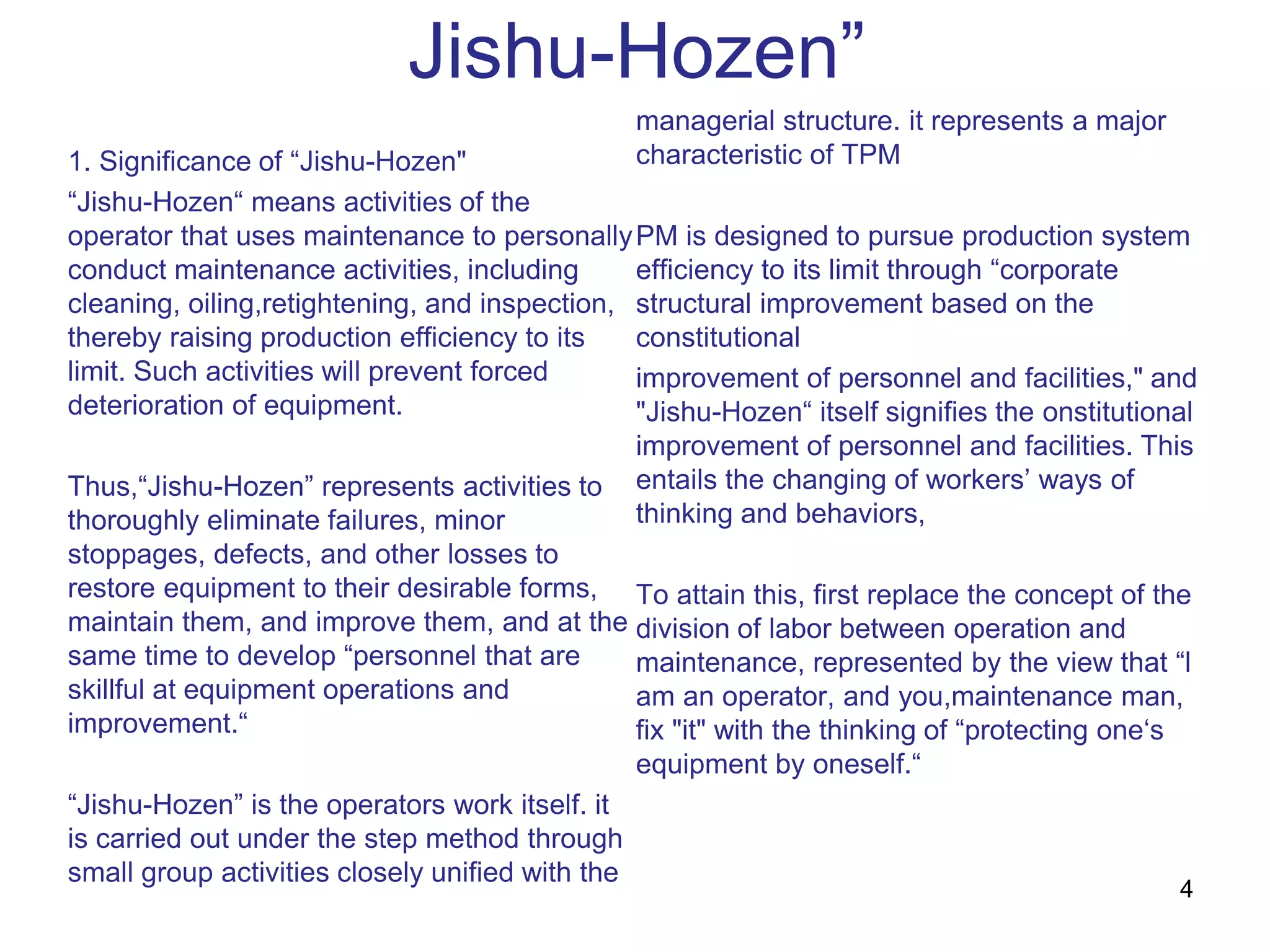 Jishu-Hozen”

1. Significance of “Jishu-Hozen"

“Jishu-Hozen“ means activities of the operator that uses maintenance to personally conduct maintenance activities, including cleaning, oiling,retightening, and inspection, thereby raising production efficiency to its limit. Such activities will prevent forced deterioration of equipment.

Thus,“Jishu-Hozen” represents activities to thoroughly eliminate failures, minor stoppages, defects, and other losses to restore equipment to their desirable forms, maintain them, and improve them, and at the same time to develop “personnel that are skillful at equipment operations and improvement.“

“Jishu-Hozen” is the operators work itself. it is carried out under the step method through small group activities closely unified with the managerial structure. it represents a major characteristic of TPM

PM is designed to pursue production system efficiency to its limit through “corporate structural improvement based on the constitutional

improvement of personnel and facilities," and "Jishu-Hozen“ itself signifies the onstitutional improvement of personnel and facilities. This entails the changing of workers’ ways of thinking and behaviors,

To attain this, first replace the concept of the division of labor between operation and maintenance, represented by the view that “I am an operator, and you,maintenance man, fix "it" with the thinking of “protecting one‘s equipment by oneself.“

4